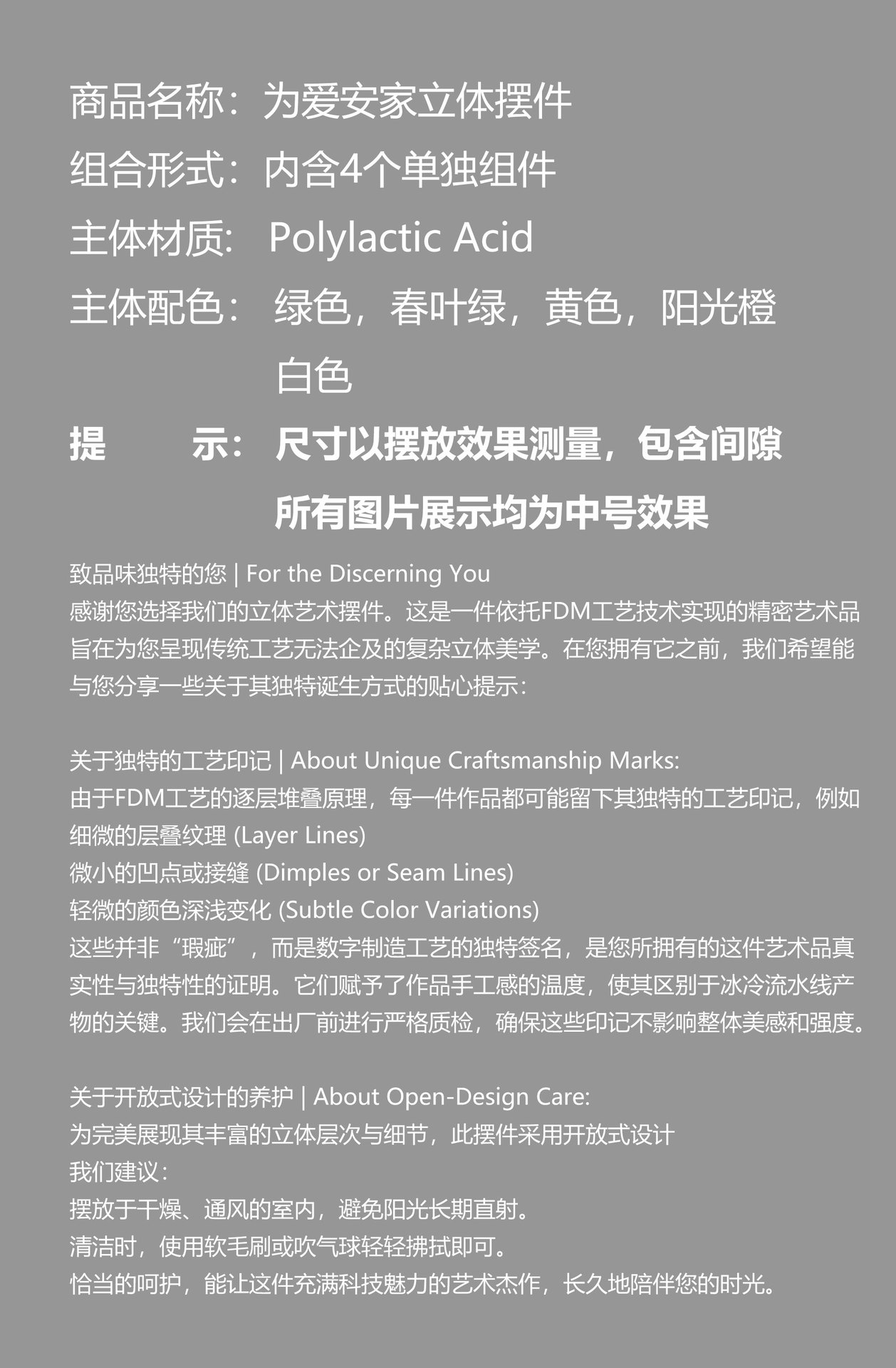 商品名称：为爱安家立体摆件

组合形式：内含4个单独组件

主体材质: Polylactic Acid

主体配色：绿色，春叶绿，黄色，阳光橙
白色

提 示：尺寸以摆放效果测量，包含间隙
所有图片展示均为中号效果

致品味独特的您 | For the Discerning You
感谢您选择我们的立体艺术摆件。这是一件依托FDM工艺技术实现的精密艺术品旨在为您呈现传统工艺无法企及的复杂立体美学。在您拥有它之前，我们希望能与您分享一些关于其独特诞生方式的贴心提示：

关于独特的工艺印记 | About Unique Craftsmanship Marks:
由于FDM工艺的逐层堆叠原理，每一件作品都可能留下其独特的工艺印记，例如
细微的层叠纹理 (Layer Lines)
微小的凹点或接缝 (Dimples or Seam Lines)
轻微的颜色深浅变化 (Subtle Color Variations)
这些并非“瑕疵”，而是数字制造工艺的独特签名，是您所拥有的这件艺术品真实性与独特性的证明。它们赋予了作品手工感的温度，使其区别于冰冷流水线产物的关键。我们会在出厂前进行严格质检，确保这些印记不影响整体美感和强度。

关于开放式设计的养护 | About Open-Design Care:
为完美展现其丰富的立体层次与细节，此摆件采用开放式设计
我们建议：
摆放于干燥、通风的室内，避免阳光长期直射。
清洁时，使用软毛刷或吹气球轻轻拂拭即可。
恰当的呵护，能让这件充满科技魅力的艺术杰作，长久地陪伴您的时光。